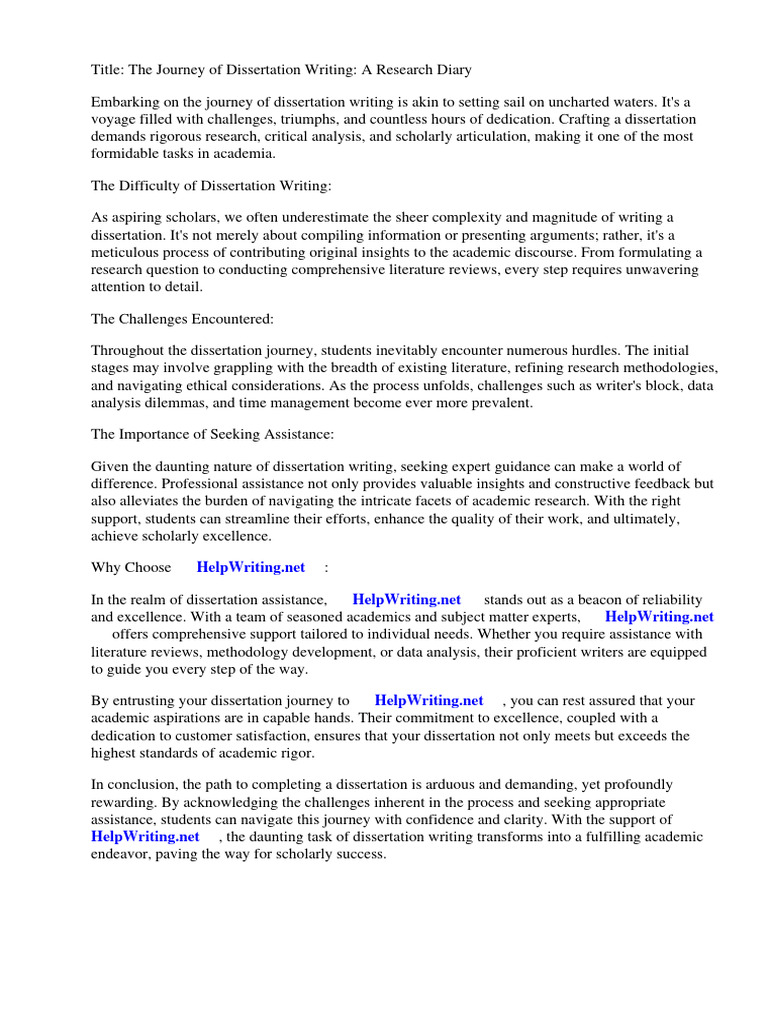 Title: The Journey of Dissertation Writing: A Research Diary

Embarking on the journey of dissertation writing is akin to setting sail on uncharted waters. It's a voyage filled with challenges, triumphs, and countless hours of dedication. Crafting a dissertation demands rigorous research, critical analysis, and scholarly articulation, making it one of the most formidable tasks in academia.

The Difficulty of Dissertation Writing:

As aspiring scholars, we often underestimate the sheer complexity and magnitude of writing a dissertation. It's not merely about compiling information or presenting arguments; rather, it's a meticulous process of contributing original insights to the academic discourse. From formulating a research question to conducting comprehensive literature reviews, every step requires unwavering attention to detail.

The Challenges Encountered:

Throughout the dissertation journey, students inevitably encounter numerous hurdles. The initial stages may involve grappling with the breadth of existing literature, refining research methodologies, and navigating ethical considerations. As the process unfolds, challenges such as writer's block, data analysis dilemmas, and time management become ever more prevalent.

The Importance of Seeking Assistance:

Given the daunting nature of dissertation writing, seeking expert guidance can make a world of difference. Professional assistance not only provides valuable insights and constructive feedback but also alleviates the burden of navigating the intricate facets of academic research. With the right support, students can streamline their efforts, enhance the quality of their work, and ultimately, achieve scholarly excellence.

Why Choose HelpWriting.net :

In the realm of dissertation assistance, HelpWriting.net stands out as a beacon of reliability and excellence. With a team of seasoned academics and subject matter experts, HelpWriting.net offers comprehensive support tailored to individual needs. Whether you require assistance with literature reviews, methodology development, or data analysis, their proficient writers are equipped to guide you every step of the way.

By entrusting your dissertation journey to HelpWriting.net , you can rest assured that your academic aspirations are in capable hands. Their commitment to excellence, coupled with a dedication to customer satisfaction, ensures that your dissertation not only meets but exceeds the highest standards of academic rigor.

In conclusion, the path to completing a dissertation is arduous and demanding, yet profoundly rewarding. By acknowledging the challenges inherent in the process and seeking appropriate assistance, students can navigate this journey with confidence and clarity. With the support of HelpWriting.net , the daunting task of dissertation writing transforms into a fulfilling academic endeavor, paving the way for scholarly success.